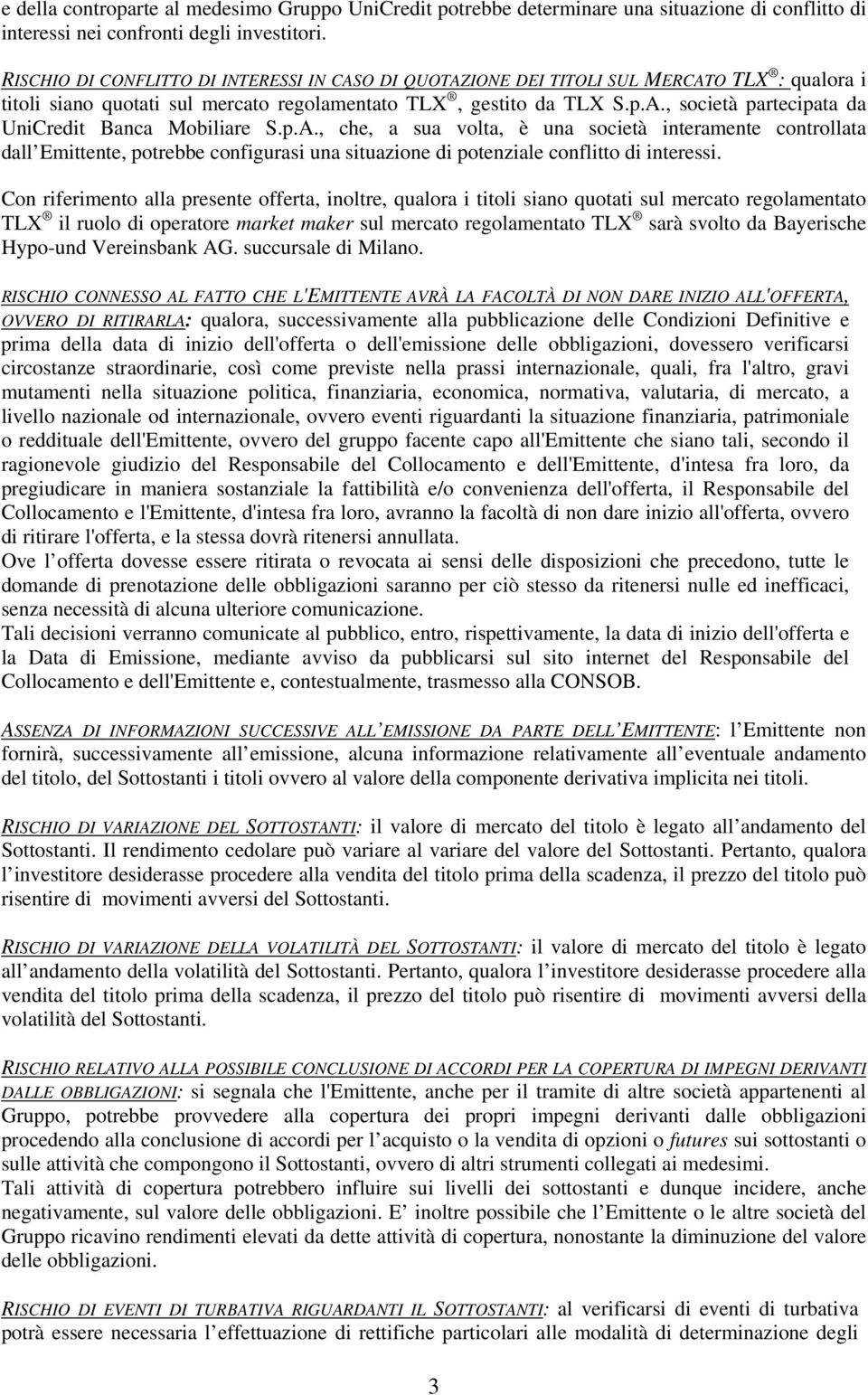 e della controparte al medesimo Gruppo UniCredit potrebbe determinare una situazione di conflitto di interessi nei confronti degli investitori.

RISCHIO DI CONFLITTO DI INTERESSI IN CASO DI QUOTAZIONE DEI TITOLI SUL MERCATO TLX ®: qualora i titoli siano quotati sul mercato regolamentato TLX ®, gestito da TLX S.p.A., società partecipata da UniCredit Banca Mobiliare S.p.A., che, a sua volta, è una società interamente controllata dall Emittente, potrebbe configurasi una situazione di potenziale conflitto di interessi.

Con riferimento alla presente offerta, inoltre, qualora i titoli siano quotati sul mercato regolamentato TLX ® il ruolo di operatore market maker sul mercato regolamentato TLX ® sarà svolto da Bayerische Hypo-und Vereinsbank AG. succursale di Milano.

RISCHIO CONNESSO AL FATTO CHE L'EMITTENTE AVRÀ LA FACOLTÀ DI NON DARE INIZIO ALL'OFFERTA, OVVERO DI RITIRARLA: qualora, successivamente alla pubblicazione delle Condizioni Definitive e prima della data di inizio dell'offerta o dell'emissione delle obbligazioni, dovessero verificarsi circostanze straordinarie, così come previste nella prassi internazionale, quali, fra l'altro, gravi mutamenti nella situazione politica, finanziaria, economica, normativa, valutaria, di mercato, a livello nazionale od internazionale, ovvero eventi riguardanti la situazione finanziaria, patrimoniale o reddituale dell'Emittente, ovvero del gruppo facente capo all'Emittente che siano tali, secondo il ragionevole giudizio del Responsabile del Collocamento e dell'Emittente, d'intesa fra loro, da pregiudicare in maniera sostanziale la fattibilità e/o convenienza dell'offerta, il Responsabile del Collocamento e l'Emittente, d'intesa fra loro, avranno la facoltà di non dare inizio all'offerta, ovvero di ritirare l'offerta, e la stessa dovrà ritenersi annullata.
Ove l offerta dovesse essere ritirata o revocata ai sensi delle disposizioni che precedono, tutte le domande di prenotazione delle obbligazioni saranno per ciò stesso da ritenersi nulle ed inefficaci, senza necessità di alcuna ulteriore comunicazione.
Tali decisioni verranno comunicate al pubblico, entro, rispettivamente, la data di inizio dell'offerta e la Data di Emissione, mediante avviso da pubblicarsi sul sito internet del Responsabile del Collocamento e dell'Emittente e, contestualmente, trasmesso alla CONSOB.

ASSENZA DI INFORMAZIONI SUCCESSIVE ALL EMISSIONE DA PARTE DELL EMITTENTE: l Emittente non fornirà, successivamente all emissione, alcuna informazione relativamente all eventuale andamento del titolo, del Sottostanti i titoli ovvero al valore della componente derivativa implicita nei titoli.

RISCHIO DI VARIAZIONE DEL SOTTOSTANTI: il valore di mercato del titolo è legato all andamento del Sottostanti. Il rendimento cedolare può variare al variare del valore del Sottostanti. Pertanto, qualora l investitore desiderasse procedere alla vendita del titolo prima della scadenza, il prezzo del titolo può risentire di movimenti avversi del Sottostanti.

RISCHIO DI VARIAZIONE DELLA VOLATILITÀ DEL SOTTOSTANTI: il valore di mercato del titolo è legato all andamento della volatilità del Sottostanti. Pertanto, qualora l investitore desiderasse procedere alla vendita del titolo prima della scadenza, il prezzo del titolo può risentire di movimenti avversi della volatilità del Sottostanti.

RISCHIO RELATIVO ALLA POSSIBILE CONCLUSIONE DI ACCORDI PER LA COPERTURA DI IMPEGNI DERIVANTI DALLE OBBLIGAZIONI: si segnala che l'Emittente, anche per il tramite di altre società appartenenti al Gruppo, potrebbe provvedere alla copertura dei propri impegni derivanti dalle obbligazioni procedendo alla conclusione di accordi per l acquisto o la vendita di opzioni o futures sui sottostanti o sulle attività che compongono il Sottostanti, ovvero di altri strumenti collegati ai medesimi.
Tali attività di copertura potrebbero influire sui livelli dei sottostanti e dunque incidere, anche negativamente, sul valore delle obbligazioni. E inoltre possibile che l Emittente o le altre società del Gruppo ricavino rendimenti elevati da dette attività di copertura, nonostante la diminuzione del valore delle obbligazioni.

RISCHIO DI EVENTI DI TURBATIVA RIGUARDANTI IL SOTTOSTANTI: al verificarsi di eventi di turbativa potrà essere necessaria l effettuazione di rettifiche particolari alle modalità di determinazione degli

3